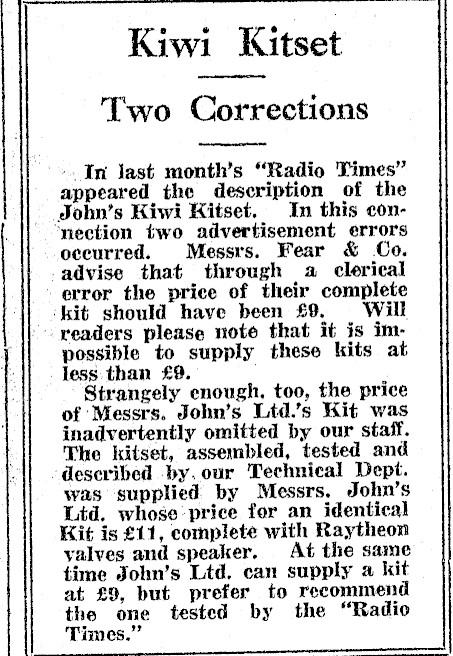 Kiwi Kitset

Two Corrections

In last month's "Radio Times" appeared the description of the John's Kiwi Kitset. In this connection two advertisement errors occurred. Messrs. Fear & Co. advise that through a clerical error the price of their complete kit should have been £9. Will readers please note that it is impossible to supply these kits at less than £9.

Strangely enough, too, the price of Messrs. John's Ltd.'s Kit was inadvertently omitted by our staff. The kitset, assembled, tested and described by our Technical Dept. was supplied by Messrs. John's Ltd. whose price for an identical Kit is £11, complete with Raytheon valves and speaker. At the same time John's Ltd. can supply a kit at £9, but prefer to recommend the one tested by the "Radio Times."